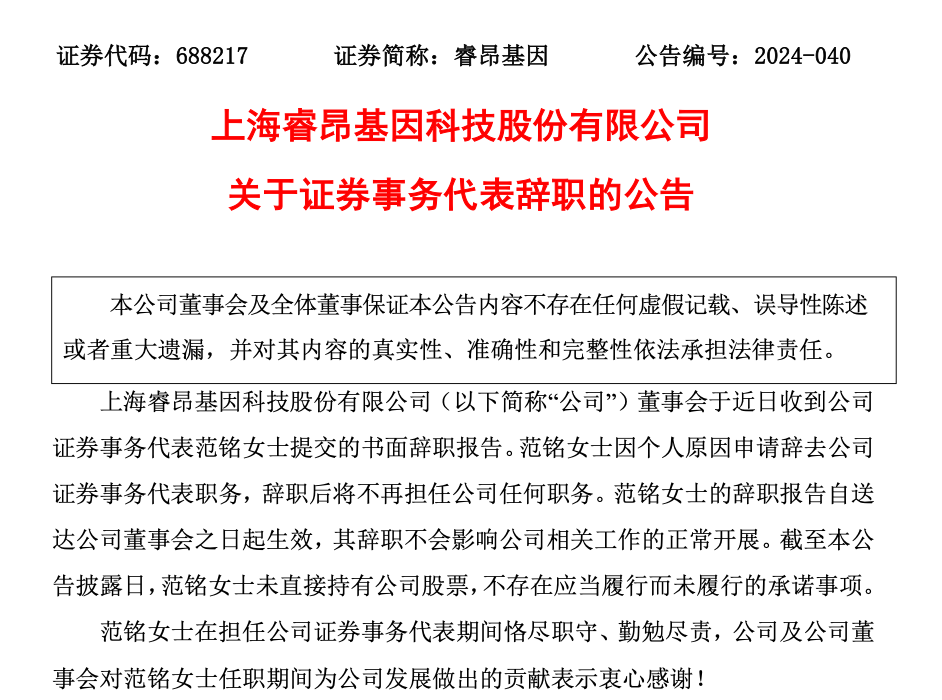 证券代码：688217　　证券简称：睿昂基因　　公告编号：2024-040

上海睿昂基因科技股份有限公司

关于证券事务代表辞职的公告

本公司董事会及全体董事保证本公告内容不存在任何虚假记载、误导性陈述或者重大遗漏，并对其内容的真实性、准确性和完整性依法承担法律责任。

上海睿昂基因科技股份有限公司（以下简称“公司”）董事会于近日收到公司证券事务代表范铭女士提交的书面辞职报告。范铭女士因个人原因申请辞去公司证券事务代表职务，辞职后将不再担任公司任何职务。范铭女士的辞职报告自送达公司董事会之日起生效，其辞职不会影响公司相关工作的正常开展。截至本公告披露日，范铭女士未直接持有公司股票，不存在应当履行而未履行的承诺事项。

范铭女士在担任公司证券事务代表期间恪尽职守、勤勉尽责，公司及公司董事会对范铭女士任职期间为公司发展做出的贡献表示衷心感谢！